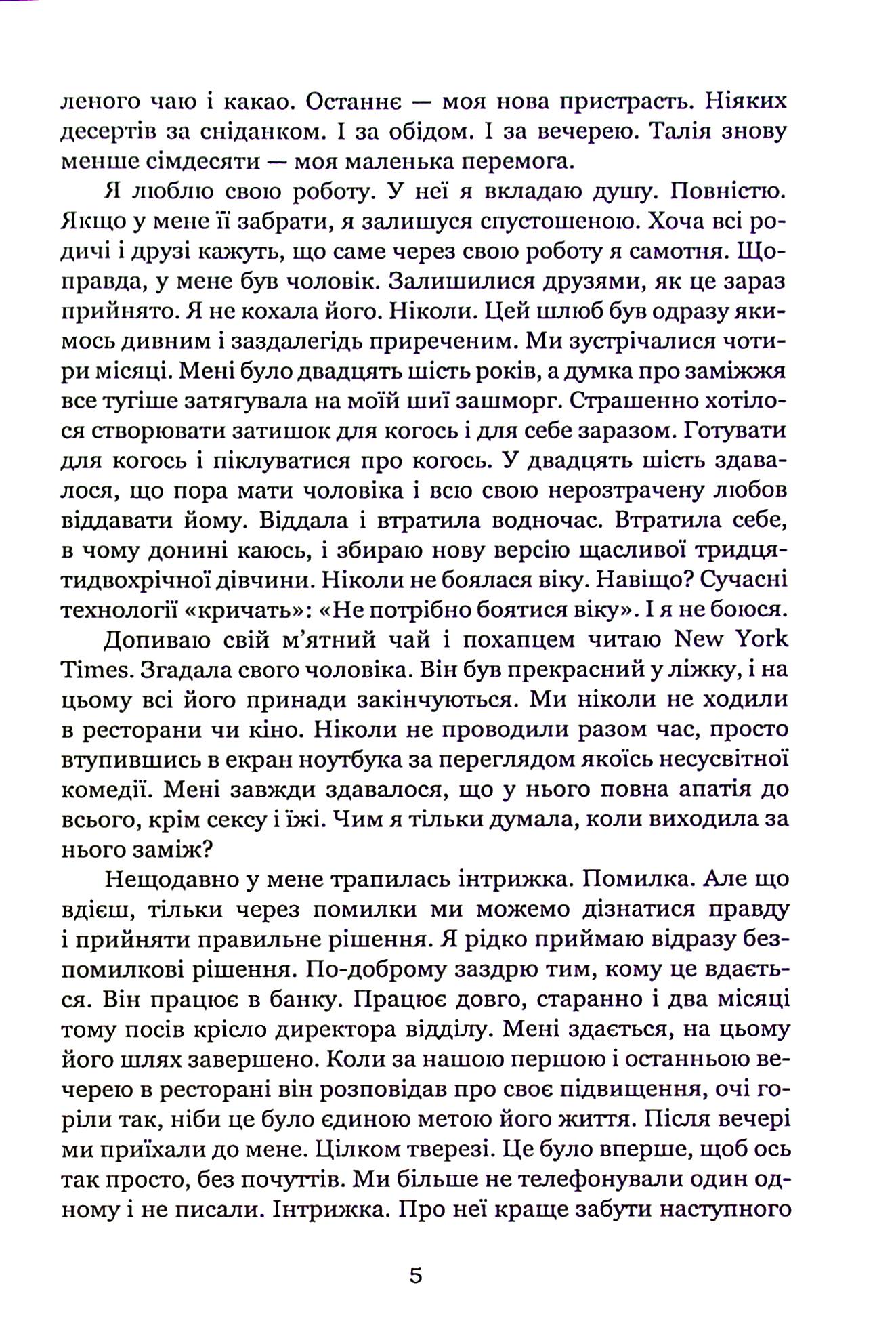 леного чаю і какао. Останнє — моя нова пристрасть. Ніяких десертів за сніданком. І за обідом. І за вечерею. Талія знову менше сімдесяти — моя маленька перемога.

Я люблю свою роботу. У неї я вкладаю душу. Повністю. Якщо у мене її забрати, я залишуся спустошеною. Хоча всі родичі і друзі кажуть, що саме через свою роботу я самотня. Щоправда, у мене був чоловік. Залишилися друзями, як це зараз прийнято. Я не кохала його. Ніколи. Цей шлюб був одразу якимось дивним і заздалегідь приреченим. Ми зустрічалися чотири місяці. Мені було двадцять шість років, а думка про заміжжя все тугіше затягувала на моїй шиї зашморг. Страшенно хотілося створювати затишок для когось і для себе заразом. Готувати для когось і піклуватися про когось. У двадцять шість здавалося, що пора мати чоловіка і всю свою нерозтрачену любов віддавати йому. Віддала і втратила водночас. Втратила себе, в чому донині каюсь, і збираю нову версію щасливої тридцятидвохрічної дівчини. Ніколи не боялася віку. Навіщо? Сучасні технології «кричать»: «Не потрібно боятися віку». І я не боюся.

Допиваю свій м'ятний чай і похапцем читаю New York Times. Згадала свого чоловіка. Він був прекрасний у ліжку, і на цьому всі його принади закінчуються. Ми ніколи не ходили в ресторани чи кіно. Ніколи не проводили разом час, просто втупившись в екран ноутбука за переглядом якоїсь несусвітної комедії. Мені завжди здавалося, що у нього повна апатія до всього, крім сексу і їжі. Чим я тільки думала, коли виходила за нього заміж?

Нещодавно у мене трапилась інтрижка. Помилка. Але що вдієш, тільки через помилки ми можемо дізнатися правду і прийняти правильне рішення. Я рідко приймаю відразу безпомилкові рішення. По-доброму заздрю тим, кому це вдається. Він працює в банку. Працює довго, старанно і два місяці тому посів крісло директора відділу. Мені здається, на цьому його шлях завершено. Коли за нашою першою і останньою вечерею в ресторані він розповідав про своє підвищення, очі горіли так, ніби це було єдиною метою його життя. Після вечері ми приїхали до мене. Цілком тверезі. Це було вперше, щоб ось так просто, без почуттів. Ми більше не телефонували один одному і не писали. Інтрижка. Про неї краще забути наступного

5